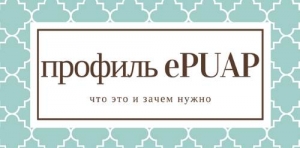 профиль ePUAP

что это и зачем нужно